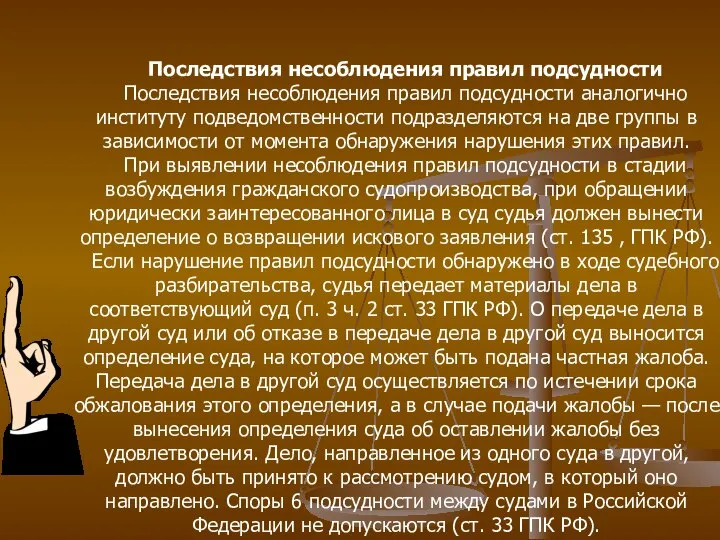 Последствия несоблюдения правил подсудности

Последствия несоблюдения правил подсудности аналогично институту подведомственности подразделяются на две группы в зависимости от момента обнаружения нарушения этих правил.

При выявлении несоблюдения правил подсудности в стадии возбуждения гражданского судопроизводства, при обращении юридически заинтересованного лица в суд судья должен вынести определение о возвращении искового заявления (ст. 135 , ГПК РФ).

Если нарушение правил подсудности обнаружено в ходе судебного разбирательства, судья передает материалы дела в соответствующий суд (п. 3 ч. 2 ст. 33 ГПК РФ). О передаче дела в другой суд или об отказе в передаче дела в другой суд выносится определение суда, на которое может быть подана частная жалоба. Передача дела в другой суд осуществляется по истечении срока обжалования этого определения, а в случае подачи жалобы — после вынесения определения суда об оставлении жалобы без удовлетворения. Дело, направленное из одного суда в другой, должно быть принято к рассмотрению судом, в который оно направлено. Споры 6 подсудности между судами в Российской Федерации не допускаются (ст. 33 ГПК РФ).